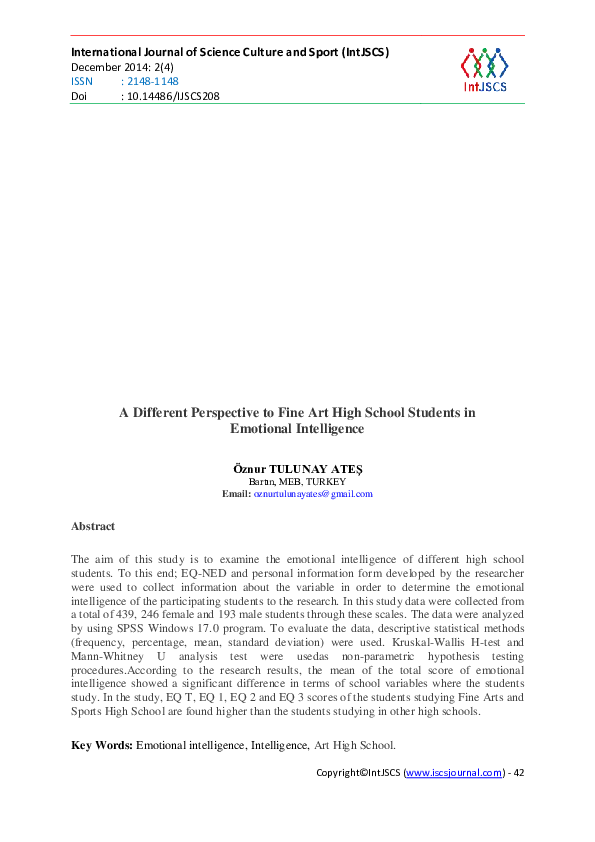 International Journal of Science Culture and Sport (IntJSCS)
December 2014: 2(4)
ISSN : 2148-1148
Doi : 10.14486/IJSCS208

IntJSCS

A Different Perspective to Fine Art High School Students in Emotional Intelligence

Öznur TULUNAY ATEŞ
Bartın, MEB, TURKEY
Email: oznurtulunayates@gmail.com

Abstract

The aim of this study is to examine the emotional intelligence of different high school students. To this end; EQ-NED and personal information form developed by the researcher were used to collect information about the variable in order to determine the emotional intelligence of the participating students to the research. In this study data were collected from a total of 439, 246 female and 193 male students through these scales. The data were analyzed by using SPSS Windows 17.0 program. To evaluate the data, descriptive statistical methods (frequency, percentage, mean, standard deviation) were used. Kruskal-Wallis H-test and Mann-Whitney U analysis test were usedas non-parametric hypothesis testing procedures.According to the research results, the mean of the total score of emotional intelligence showed a significant difference in terms of school variables where the students study. In the study, EQ T, EQ 1, EQ 2 and EQ 3 scores of the students studying Fine Arts and Sports High School are found higher than the students studying in other high schools.

Key Words: Emotional intelligence, Intelligence, Art High School.

Copyright©IntJSCS (www.iscsjournal.com) - 42